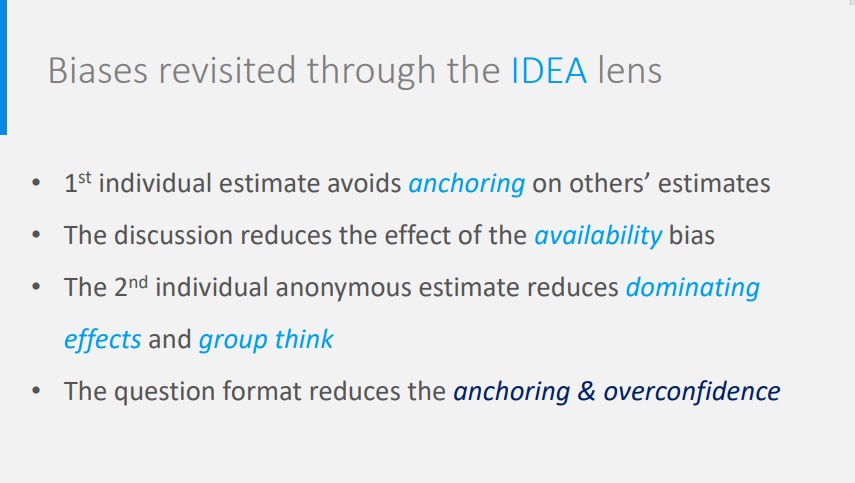 Biases revisited through the IDEA lens

• 1st individual estimate avoids anchoring on others' estimates
• The discussion reduces the effect of the availability bias
• The 2nd individual anonymous estimate reduces dominating effects and group think
• The question format reduces the anchoring & overconfidence